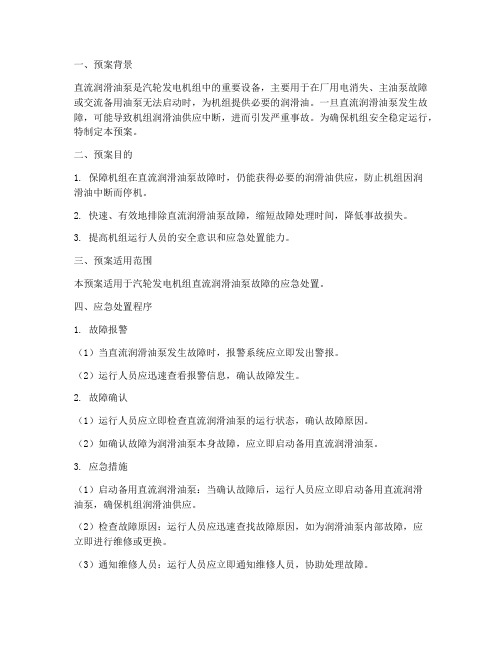 一、预案背景

直流润滑油泵是汽轮发电机组中的重要设备，主要用于在厂用电消失、主油泵故障或交流备用油泵无法启动时，为机组提供必要的润滑油。一旦直流润滑油泵发生故障，可能导致机组润滑油供应中断，进而引发严重事故。为确保机组安全稳定运行，特制定本预案。

二、预案目的

1. 保障机组在直流润滑油泵故障时，仍能获得必要的润滑油供应，防止机组因润滑油中断而停机。

2. 快速、有效地排除直流润滑油泵故障，缩短故障处理时间，降低事故损失。

3. 提高机组运行人员的安全意识和应急处置能力。

三、预案适用范围

本预案适用于汽轮发电机组直流润滑油泵故障的应急处置。

四、应急处置程序

1. 故障报警

（1）当直流润滑油泵发生故障时，报警系统应立即发出警报。

（2）运行人员应迅速查看报警信息，确认故障发生。

2. 故障确认

（1）运行人员应立即检查直流润滑油泵的运行状态，确认故障原因。

（2）如确认故障为润滑油泵本身故障，应立即启动备用直流润滑油泵。

3. 应急措施

（1）启动备用直流润滑油泵：当确认故障后，运行人员应立即启动备用直流润滑油泵，确保机组润滑油供应。

（2）检查故障原因：运行人员应迅速查找故障原因，如为润滑油泵内部故障，应立即进行维修或更换。

（3）通知维修人员：运行人员应立即通知维修人员，协助处理故障。